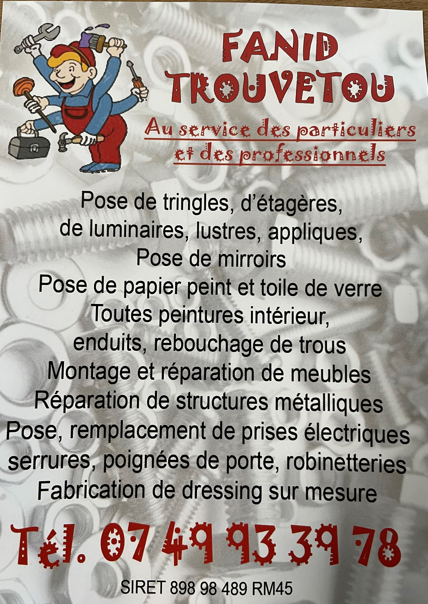 FANID
TROUVETOU

Au service des particuliers
et des professionnels

Pose de tringles, d'étagères,
de luminaires, lustres, appliques,
Pose de mirroirs
Pose de papier peint et toile de verre
Toutes peintures intérieur,
enduits, rebouchage de trous
Montage et réparation de meubles
Réparation de structures métalliques
Pose, remplacement de prises électriques
serrures, poignées de porte, robinetteries
Fabrication de dressing sur mesure

Tél. 07 49 93 39 78

SIRET 898 98 489 RM45